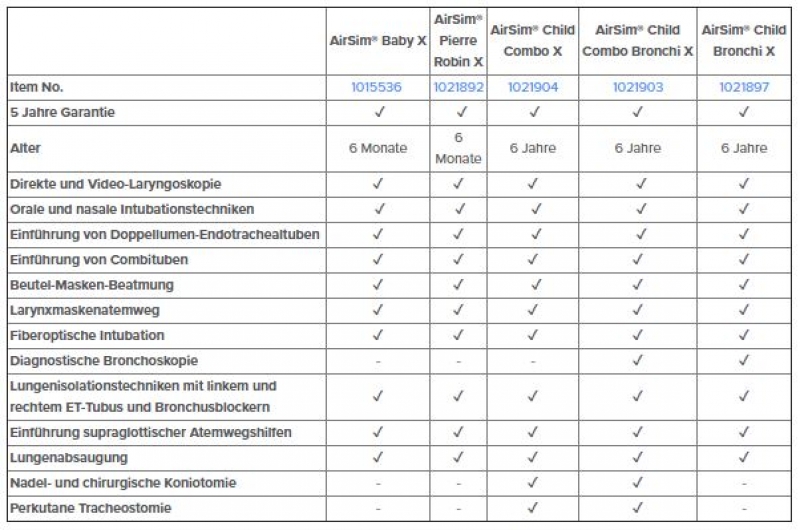 | | AirSim® Baby X | AirSim® Pierre Robin X | AirSim® Child Combo X | AirSim® Child Combo Bronchi X | AirSim® Child Bronchi X |
|---|---|---|---|---|---|
| Item No. | 1015536 | 1021892 | 1021904 | 1021903 | 1021897 |
| 5 Jahre Garantie | ✓ | ✓ | ✓ | ✓ | ✓ |
| Alter | 6 Monate | 6 Monate | 6 Jahre | 6 Jahre | 6 Jahre |
| Direkte und Video-Laryngoskopie | ✓ | ✓ | ✓ | ✓ | ✓ |
| Orale und nasale Intubationstechniken | ✓ | ✓ | ✓ | ✓ | ✓ |
| Einführung von Doppellumen-Endotrachealtuben | ✓ | ✓ | ✓ | ✓ | ✓ |
| Einführung von Combituben | ✓ | ✓ | ✓ | ✓ | ✓ |
| Beutel-Masken-Beatmung | ✓ | ✓ | ✓ | ✓ | ✓ |
| Larynxmaskenatemweg | ✓ | ✓ | ✓ | ✓ | ✓ |
| Fiberoptische Intubation | ✓ | ✓ | ✓ | ✓ | ✓ |
| Diagnostische Bronchoskopie | - | - | - | ✓ | ✓ |
| Lungenisolationstechniken mit linkem und rechtem ET-Tubus und Bronchusblockern | ✓ | ✓ | ✓ | ✓ | ✓ |
| Einführung supraglottischer Atemwegshilfen | ✓ | ✓ | ✓ | ✓ | ✓ |
| Lungenabsaugung | ✓ | ✓ | ✓ | ✓ | ✓ |
| Nadel- und chirurgische Koniotomie | - | - | ✓ | ✓ | - |
| Perkutane Tracheostomie | - | - | ✓ | ✓ | - |